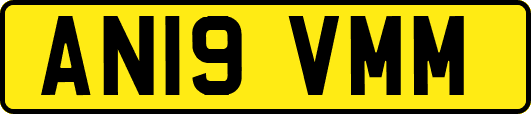 AN19 VMM